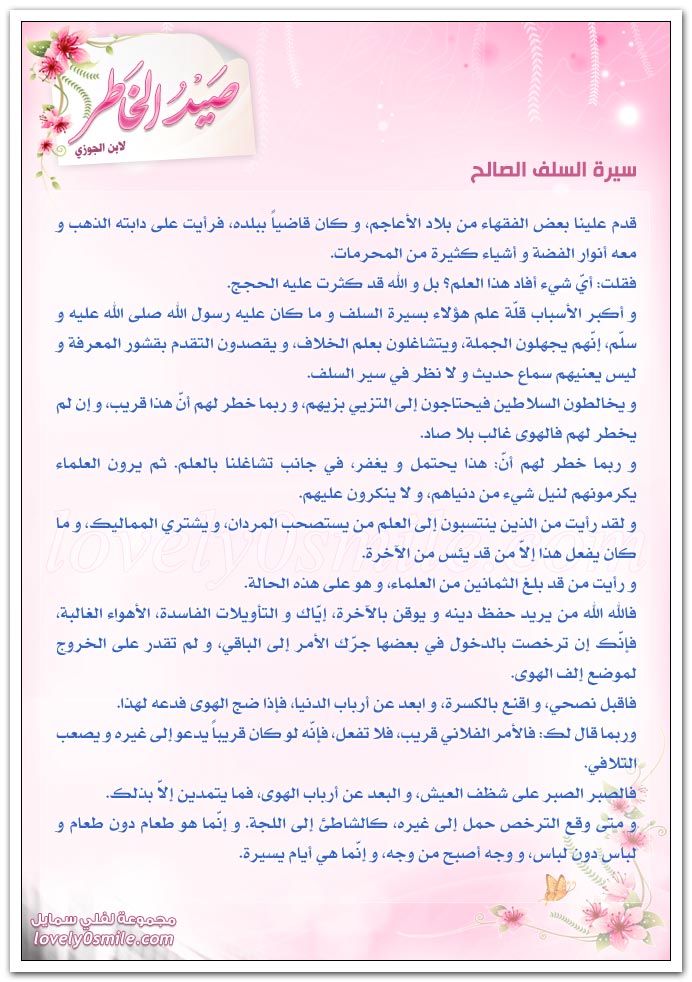 صيد الخاطر
لابن الجوزي

سيرة السلف الصالح

قدم علينا بعض الفقهاء من بلاد الأعاجم، و كان قاضياً ببلده، فرأيت على دابته الذهب و معه أنوار الفضة و أشياء كثيرة من المحرمات.
فقلت: أيّ شيء أفاد هذا العلم؟ بل و الله قد كثرت عليه الحجج.
و أكبر الأسباب قلّة علم هؤلاء بسيرة السلف و ما كان عليه رسول الله صلى الله عليه و سلّم، إنّهم يجهلون الجملة، ويتشاغلون بعلم الخلاف، و يقصدون التقدم بقشور المعرفة و ليس يعنيهم سماع حديث و لا نظر في سير السلف.
و يخالطون السلاطين فيحتاجون إلى التزيي بزيهم، و ربما خطر لهم أنّ هذا قريب، و إن لم يخطر لهم فالهوى غالب بلا صاد.
و ربما خطر لهم أنّ: هذا يحتمل و يغفر، في جانب تشاغلنا بالعلم. ثم يرون العلماء يكرمونهم لنيل شيء من دنياهم، و لا ينكرون عليهم.
و لقد رأيت من الذين ينتسبون إلى العلم من يستصحب المردان، و يشتري المماليك، و ما كان يفعل هذا إلاّ من قد يئس من الآخرة.
و رأيت من قد بلغ الثمانين من العلماء، و هو على هذه الحالة.
فالله الله من يريد حفظ دينه و يوقن بالآخرة، إيّاك و التأويلات الفاسدة، الأهواء الغالبة، فإنّك إن ترخصت بالدخول في بعضها جرّك الأمر إلى الباقي، و لم تقدر على الخروج لموضع إلف الهوى.
فاقبل نصحي، و اقنع بالكسرة، و ابعد عن أرباب الدنيا، فإذا ضج الهوى فدعه لهذا.
وربما قال لك: فالأمر الفلاني قريب، فلا تفعل، فإنّه لو كان قريباً يدعو إلى غيره و يصعب التلافي.
فالصبر الصبر على شظف العيش، و البعد عن أرباب الهوى، فما يتمدين إلاّ بذلك.
و متى وقع الترخص حمل إلى غيره، كالشاطئ إلى اللجة. و إنّما هو طعام دون طعام و لباس دون لباس، و وجه أصبح من وجه، و إنّما هي أيام يسيرة.

lovely0smile.com
مجموعة لفلي سمايل
lovely0smile.com